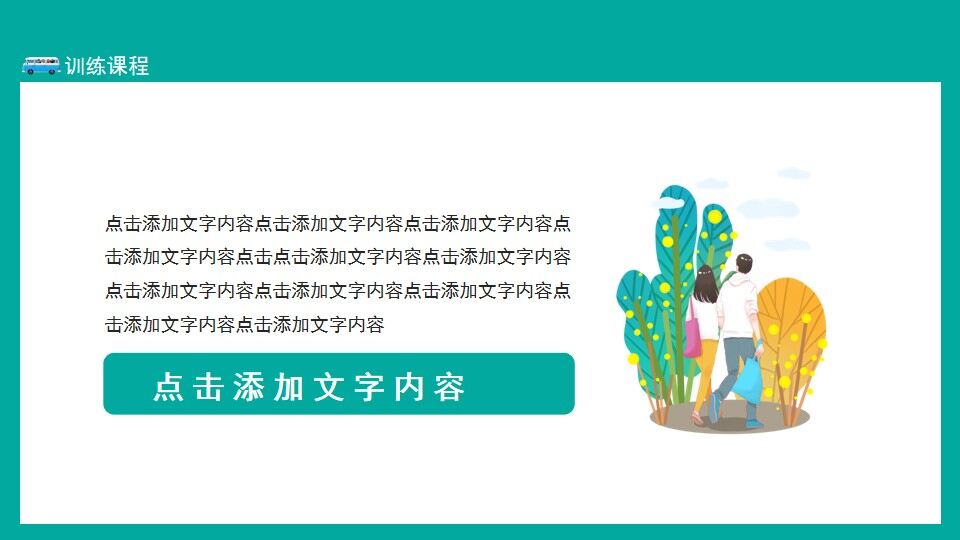 训练课程

点击添加文字内容点击添加文字内容点击添加文字内容点击添加文字内容点击点击添加文字内容点击添加文字内容点击添加文字内容点击添加文字内容点击添加文字内容点击添加文字内容点击添加文字内容

点击添加文字内容